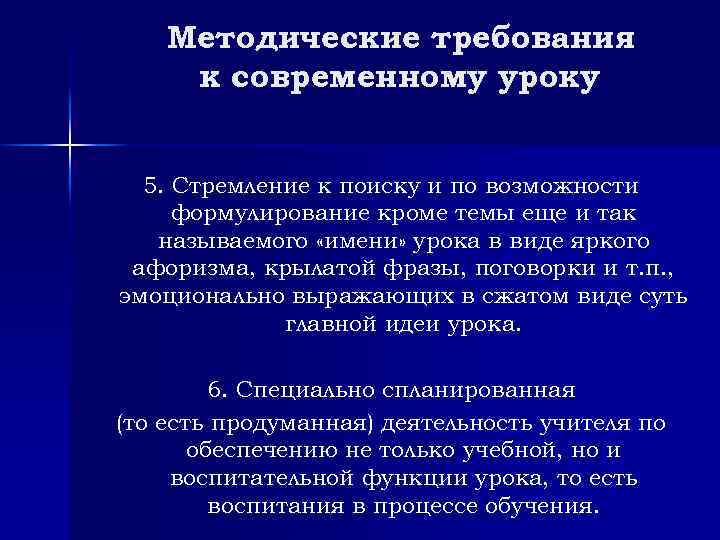 Методические требования к современному уроку

5. Стремление к поиску и по возможности формулирование кроме темы еще и так называемого «имени» урока в виде яркого афоризма, крылатой фразы, поговорки и т.п., эмоционально выражающих в сжатом виде суть главной идеи урока.

6. Специально спланированная (то есть продуманная) деятельность учителя по обеспечению не только учебной, но и воспитательной функции урока, то есть воспитания в процессе обучения.